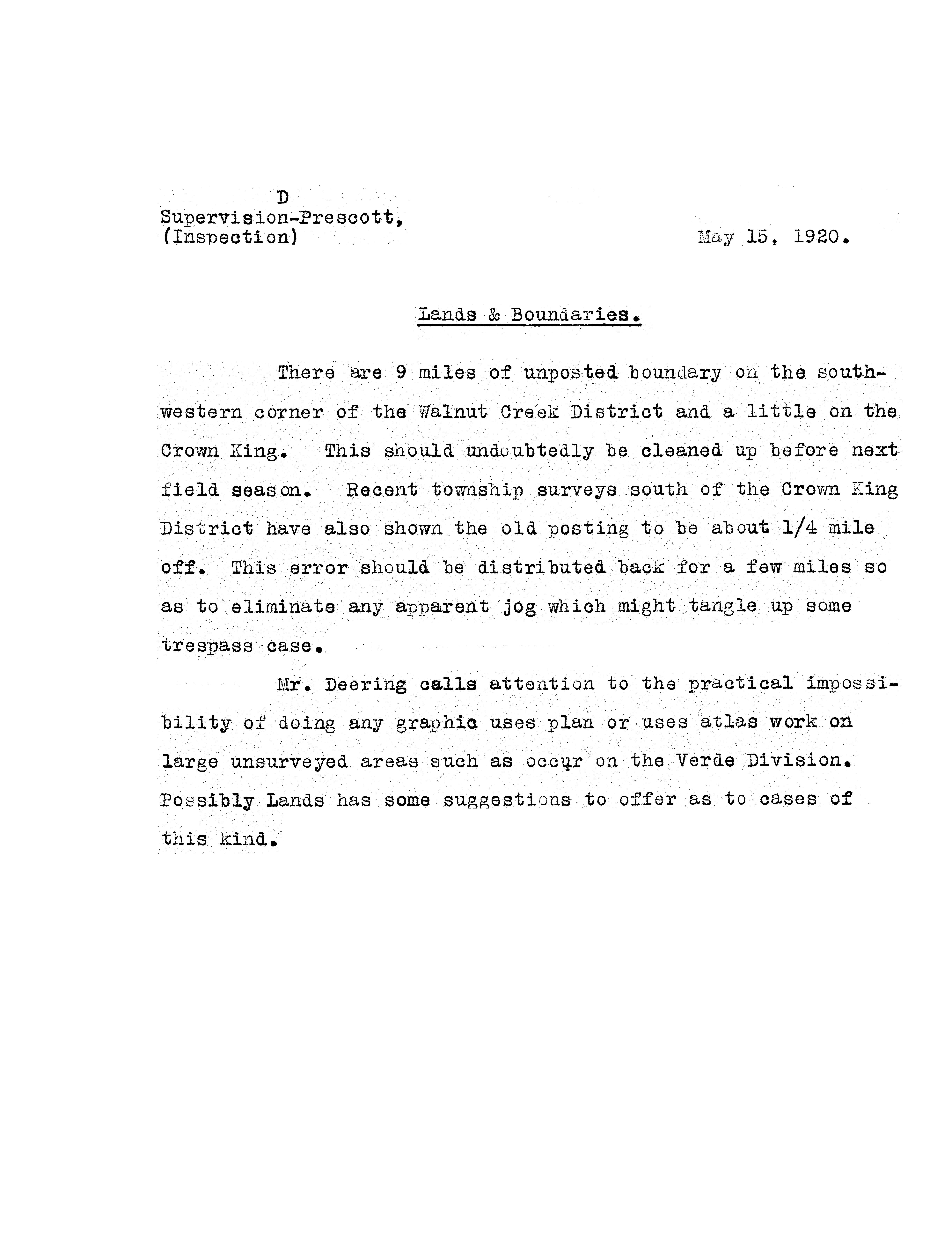 D
Supervision-Prescott,
(Inspection)

May 15, 1920.

Lands & Boundaries.

There are 9 miles of unposted boundary on the southwestern corner of the Walnut Creek District and a little on the Crown King. This should undoubtedly be cleaned up before next field season. Recent township surveys south of the Crown King District have also shown the old posting to be about 1/4 mile off. This error should be distributed back for a few miles so as to eliminate any apparent jog which might tangle up some trespass case.

Mr. Deering calls attention to the practical impossibility of doing any graphic uses plan or uses atlas work on large unsurveyed areas such as occur on the Verde Division. Possibly Lands has some suggestions to offer as to cases of this kind.